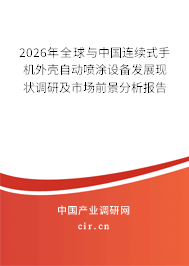 2026年全球与中国连续式手机外壳自动喷涂设备发展现状调研及市场前景分析报告

中国产业调研网

cir.cn